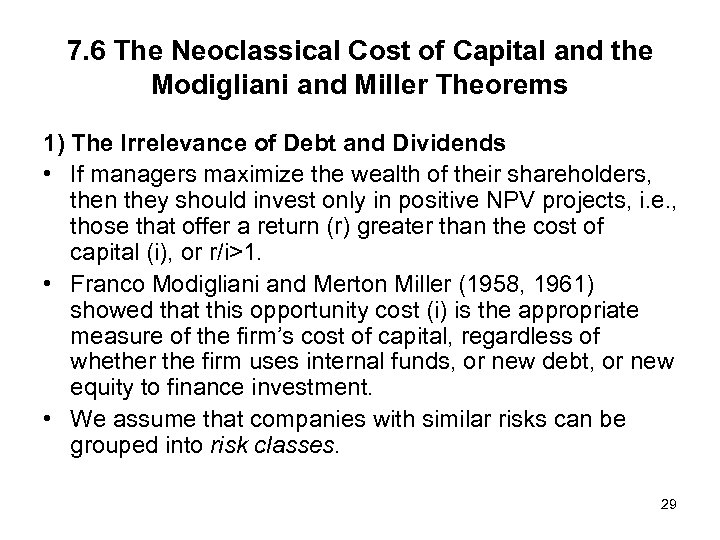 7.6 The Neoclassical Cost of Capital and the Modigliani and Miller Theorems

1) The Irrelevance of Debt and Dividends

• If managers maximize the wealth of their shareholders, then they should invest only in positive NPV projects, i.e., those that offer a return (r) greater than the cost of capital (i), or r/i>1.

• Franco Modigliani and Merton Miller (1958, 1961) showed that this opportunity cost (i) is the appropriate measure of the firm's cost of capital, regardless of whether the firm uses internal funds, or new debt, or new equity to finance investment.

• We assume that companies with similar risks can be grouped into risk classes.

29